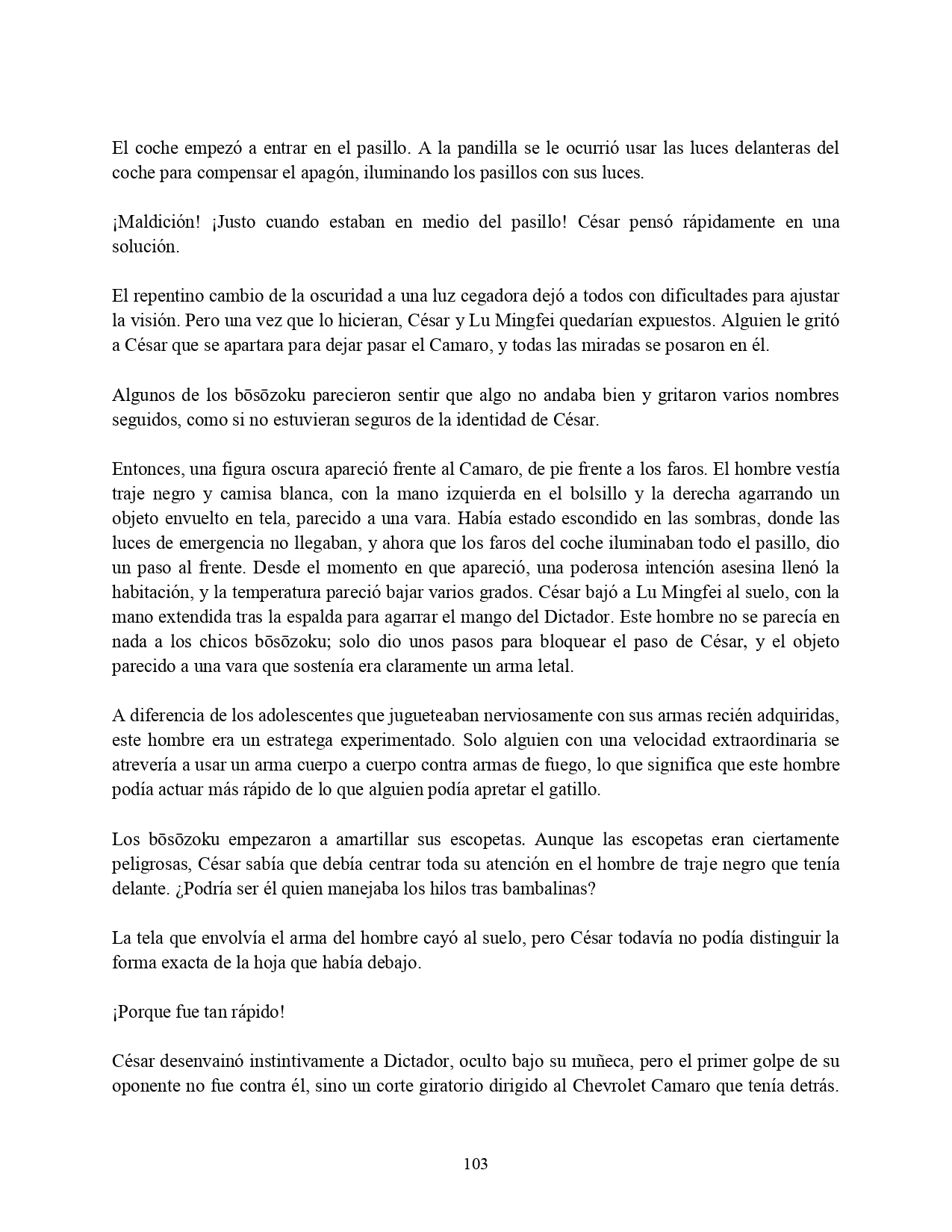 El coche empezó a entrar en el pasillo. A la pandilla se le ocurrió usar las luces delanteras del coche para compensar el apagón, iluminando los pasillos con sus luces.

¡Maldición! ¡Justo cuando estaban en medio del pasillo! César pensó rápidamente en una solución.

El repentino cambio de la oscuridad a una luz cegadora dejó a todos con dificultades para ajustar la visión. Pero una vez que lo hicieran, César y Lu Mingfei quedarían expuestos. Alguien le gritó a César que se apartara para dejar pasar el Camaro, y todas las miradas se posaron en él.

Algunos de los bōsōzoku parecieron sentir que algo no andaba bien y gritaron varios nombres seguidos, como si no estuvieran seguros de la identidad de César.

Entonces, una figura oscura apareció frente al Camaro, de pie frente a los faros. El hombre vestía traje negro y camisa blanca, con la mano izquierda en el bolsillo y la derecha agarrando un objeto envuelto en tela, parecido a una vara. Había estado escondido en las sombras, donde las luces de emergencia no llegaban, y ahora que los faros del coche iluminaban todo el pasillo, dio un paso al frente. Desde el momento en que apareció, una poderosa intención asesina llenó la habitación, y la temperatura pareció bajar varios grados. César bajó a Lu Mingfei al suelo, con la mano extendida tras la espalda para agarrar el mango del Dictador. Este hombre no se parecía en nada a los chicos bōsōzoku; solo dio unos pasos para bloquear el paso de César, y el objeto parecido a una vara que sostenía era claramente un arma letal.

A diferencia de los adolescentes que jugueteaban nerviosamente con sus armas recién adquiridas, este hombre era un estratega experimentado. Solo alguien con una velocidad extraordinaria se atrevería a usar un arma cuerpo a cuerpo contra armas de fuego, lo que significa que este hombre podía actuar más rápido de lo que alguien podía apretar el gatillo.

Los bōsōzoku empezaron a amartillar sus escopetas. Aunque las escopetas eran ciertamente peligrosas, César sabía que debía centrar toda su atención en el hombre de traje negro que tenía delante. ¿Podría ser él quien manejaba los hilos tras bambalinas?

La tela que envolvía el arma del hombre cayó al suelo, pero César todavía no podía distinguir la forma exacta de la hoja que había debajo.

¡Porque fue tan rápido!

César desenvainó instintivamente a Dictador, oculto bajo su muñeca, pero el primer golpe de su oponente no fue contra él, sino un corte giratorio dirigido al Chevrolet Camaro que tenía detrás.

103